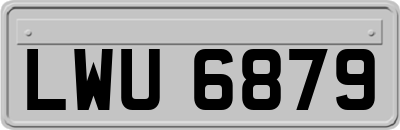 LWU 6879